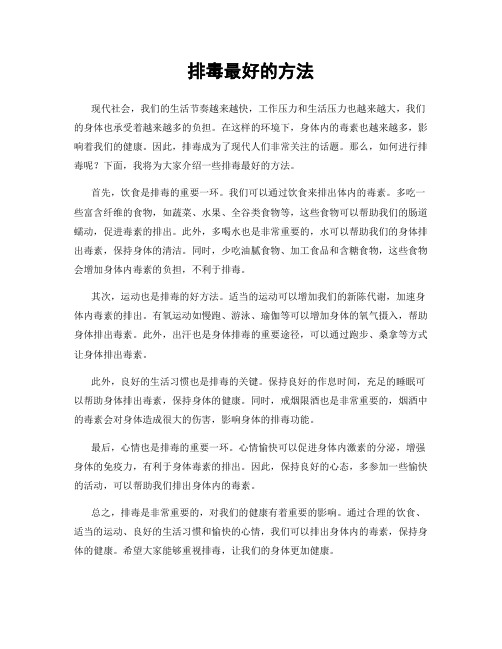 排毒最好的方法

现代社会，我们的生活节奏越来越快，工作压力和生活压力也越来越大，我们的身体也承受着越来越多的负担。在这样的环境下，身体内的毒素也越来越多，影响着我们的健康。因此，排毒成为了现代人们非常关注的话题。那么，如何进行排毒呢？下面，我将为大家介绍一些排毒最好的方法。

首先，饮食是排毒的重要一环。我们可以通过饮食来排出体内的毒素。多吃一些富含纤维的食物，如蔬菜、水果、全谷类食物等，这些食物可以帮助我们的肠道蠕动，促进毒素的排出。此外，多喝水也是非常重要的，水可以帮助我们的身体排出毒素，保持身体的清洁。同时，少吃油腻食物、加工食品和含糖食物，这些食物会增加身体内毒素的负担，不利于排毒。

其次，运动也是排毒的好方法。适当的运动可以增加我们的新陈代谢，加速身体内毒素的排出。有氧运动如慢跑、游泳、瑜伽等可以增加身体的氧气摄入，帮助身体排出毒素。此外，出汗也是身体排毒的重要途径，可以通过跑步、桑拿等方式让身体排出毒素。

此外，良好的生活习惯也是排毒的关键。保持良好的作息时间，充足的睡眠可以帮助身体排出毒素，保持身体的健康。同时，戒烟限酒也是非常重要的，烟酒中的毒素会对身体造成很大的伤害，影响身体的排毒功能。

最后，心情也是排毒的重要一环。心情愉快可以促进身体内激素的分泌，增强身体的免疫力，有利于身体毒素的排出。因此，保持良好的心态，多参加一些愉快的活动，可以帮助我们排出身体内的毒素。

总之，排毒是非常重要的，对我们的健康有着重要的影响。通过合理的饮食、适当的运动、良好的生活习惯和愉快的心情，我们可以排出身体内的毒素，保持身体的健康。希望大家能够重视排毒，让我们的身体更加健康。